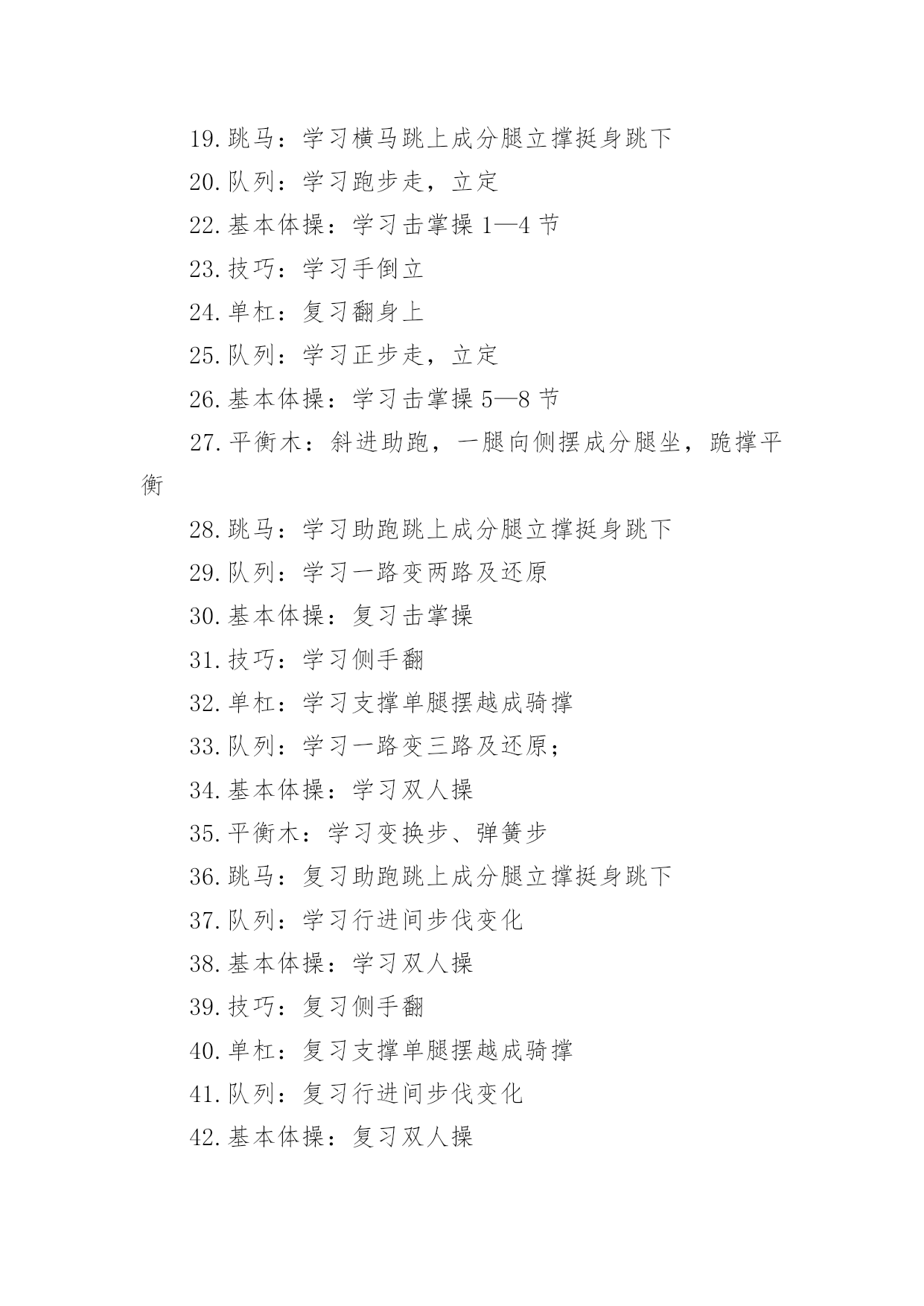 19.跳马：学习横马跳上成分腿立撑挺身跳下

20.队列：学习跑步走，立定

22.基本体操：学习击掌操 1—4 节

23.技巧：学习手倒立

24.单杠：复习翻身上

25.队列：学习正步走，立定

26.基本体操：学习击掌操 5—8 节

27.平衡木：斜进助跑，一腿向侧摆成分腿坐，跪撑平衡

28.跳马：学习助跑跳上成分腿立撑挺身跳下

29.队列：学习一路变两路及还原

30.基本体操：复习击掌操

31.技巧：学习侧手翻

32.单杠：学习支撑单腿摆越成骑撑

33.队列：学习一路变三路及还原；

34.基本体操：学习双人操

35.平衡木：学习变换步、弹簧步

36.跳马：复习助跑跳上成分腿立撑挺身跳下

37.队列：学习行进间步伐变化

38.基本体操：学习双人操

39.技巧：复习侧手翻

40.单杠：复习支撑单腿摆越成骑撑

41.队列：复习行进间步伐变化

42.基本体操：复习双人操